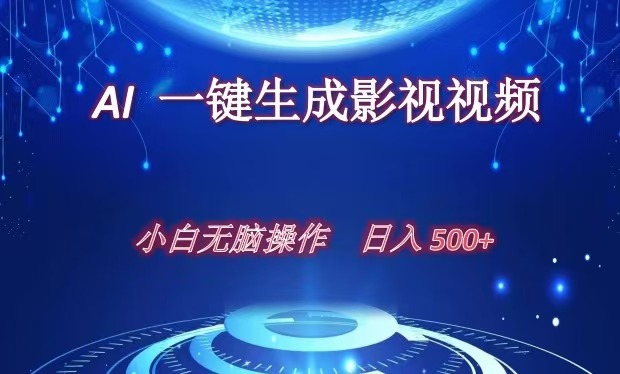 AI 一键生成影视视频

小白无脑操作 日入 500+